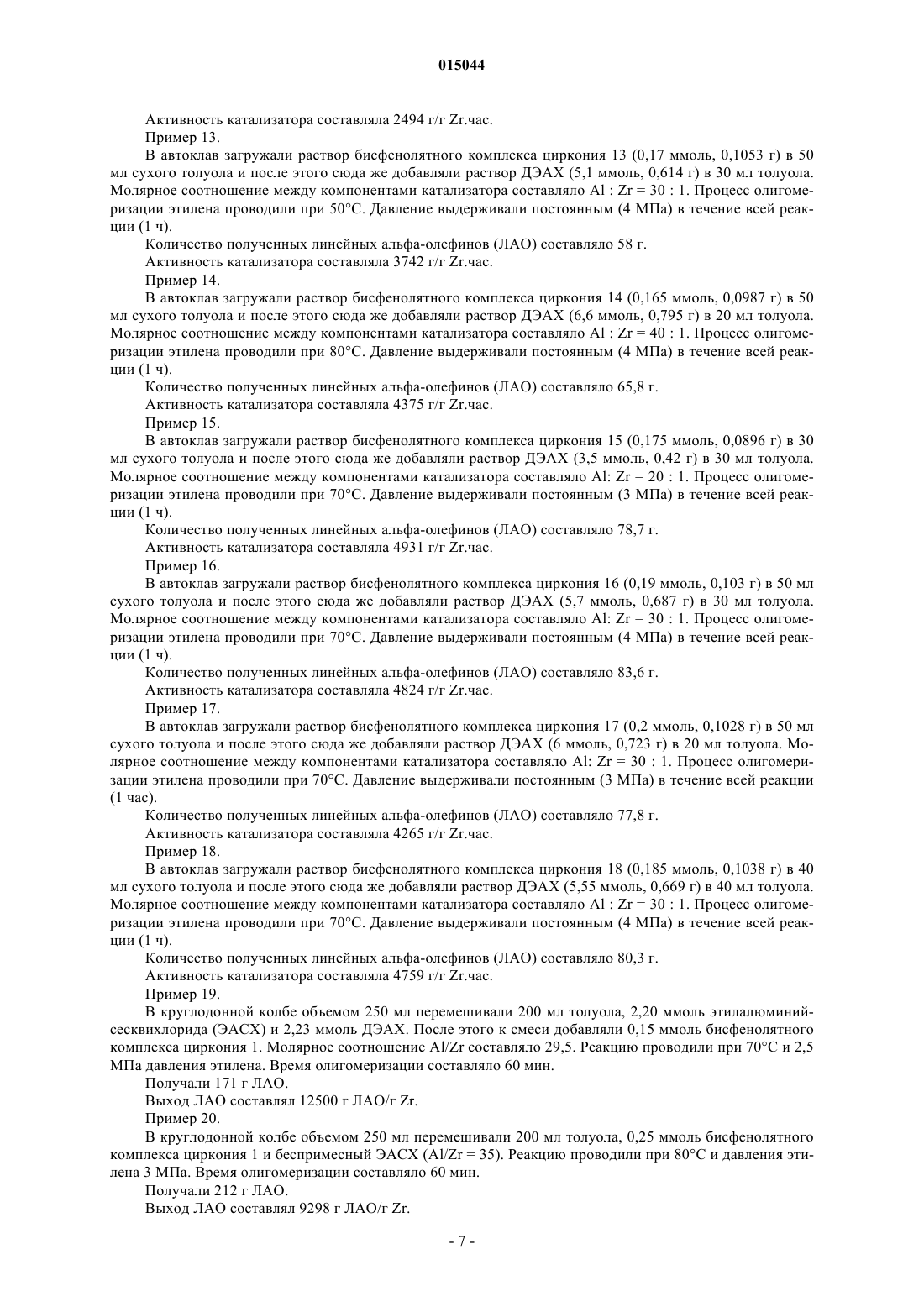 015044

Активность катализатора составляла 2494 г/г Zr.час.

Пример 13.

В автоклав загружали раствор бисфенолятного комплекса циркония 13 (0,17 ммоль, 0,1053 г) в 50 мл сухого толуола и после этого сюда же добавляли раствор ДЭАХ (5,1 ммоль, 0,614 г) в 30 мл толуола. Молярное соотношение между компонентами катализатора составляло Al : Zr = 30 : 1. Процесс олигомеризации этилена проводили при 50°C. Давление выдерживали постоянным (4 МПа) в течение всей реакции (1 ч).

Количество полученных линейных альфа-олефинов (ЛАО) составляло 58 г.

Активность катализатора составляла 3742 г/г Zr.час.

Пример 14.

В автоклав загружали раствор бисфенолятного комплекса циркония 14 (0,165 ммоль, 0,0987 г) в 50 мл сухого толуола и после этого сюда же добавляли раствор ДЭАХ (6,6 ммоль, 0,795 г) в 20 мл толуола. Молярное соотношение между компонентами катализатора составляло Al : Zr = 40 : 1. Процесс олигомеризации этилена проводили при 80°C. Давление выдерживали постоянным (4 МПа) в течение всей реакции (1 ч).

Количество полученных линейных альфа-олефинов (ЛАО) составляло 65,8 г.

Активность катализатора составляла 4375 г/г Zr.час.

Пример 15.

В автоклав загружали раствор бисфенолятного комплекса циркония 15 (0,175 ммоль, 0,0896 г) в 30 мл сухого толуола и после этого сюда же добавляли раствор ДЭАХ (3,5 ммоль, 0,42 г) в 30 мл толуола. Молярное соотношение между компонентами катализатора составляло Al: Zr = 20 : 1. Процесс олигомеризации этилена проводили при 70°C. Давление выдерживали постоянным (3 МПа) в течение всей реакции (1 ч).

Количество полученных линейных альфа-олефинов (ЛАО) составляло 78,7 г.

Активность катализатора составляла 4931 г/г Zr.час.

Пример 16.

В автоклав загружали раствор бисфенолятного комплекса циркония 16 (0,19 ммоль, 0,103 г) в 50 мл сухого толуола и после этого сюда же добавляли раствор ДЭАХ (5,7 ммоль, 0,687 г) в 30 мл толуола. Молярное соотношение между компонентами катализатора составляло Al: Zr = 30 : 1. Процесс олигомеризации этилена проводили при 70°C. Давление выдерживали постоянным (4 МПа) в течение всей реакции (1 ч).

Количество полученных линейных альфа-олефинов (ЛАО) составляло 83,6 г.

Активность катализатора составляла 4824 г/г Zr.час.

Пример 17.

В автоклав загружали раствор бисфенолятного комплекса циркония 17 (0,2 ммоль, 0,1028 г) в 50 мл сухого толуола и после этого сюда же добавляли раствор ДЭАХ (6 ммоль, 0,723 г) в 20 мл толуола. Молярное соотношение между компонентами катализатора составляло Al: Zr = 30 : 1. Процесс олигомеризации этилена проводили при 70°C. Давление выдерживали постоянным (3 МПа) в течение всей реакции (1 час).

Количество полученных линейных альфа-олефинов (ЛАО) составляло 77,8 г.

Активность катализатора составляла 4265 г/г Zr.час.

Пример 18.

В автоклав загружали раствор бисфенолятного комплекса циркония 18 (0,185 ммоль, 0,1038 г) в 40 мл сухого толуола и после этого сюда же добавляли раствор ДЭАХ (5,55 ммоль, 0,669 г) в 40 мл толуола. Молярное соотношение между компонентами катализатора составляло Al : Zr = 30 : 1. Процесс олигомеризации этилена проводили при 70°C. Давление выдерживали постоянным (4 МПа) в течение всей реакции (1 ч).

Количество полученных линейных альфа-олефинов (ЛАО) составляло 80,3 г.

Активность катализатора составляла 4759 г/г Zr.час.

Пример 19.

В круглодонной колбе объемом 250 мл перемешивали 200 мл толуола, 2,20 ммоль этилалюминийсесквихлорида (ЭАСХ) и 2,23 ммоль ДЭАХ. После этого к смеси добавляли 0,15 ммоль бисфенолятного комплекса циркония 1. Молярное соотношение Al/Zr составляло 29,5. Реакцию проводили при 70°C и 2,5 МПа давления этилена. Время олигомеризации составляло 60 мин.

Получали 171 г ЛАО.

Выход ЛАО составлял 12500 г ЛАО/г Zr.

Пример 20.

В круглодонной колбе объемом 250 мл перемешивали 200 мл толуола, 0,25 ммоль бисфенолятного комплекса циркония 1 и беспримесный ЭАСХ (Al/Zr = 35). Реакцию проводили при 80°C и давления этилена 3 МПа. Время олигомеризации составляло 60 мин.

Получали 212 г ЛАО.

Выход ЛАО составлял 9298 г ЛАО/г Zr.

- 7 -